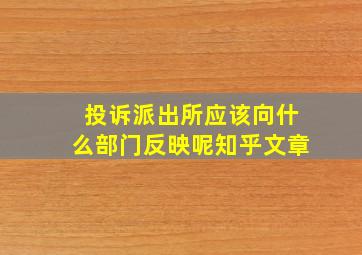 投诉派出所应该向什么部门反映呢知乎文章